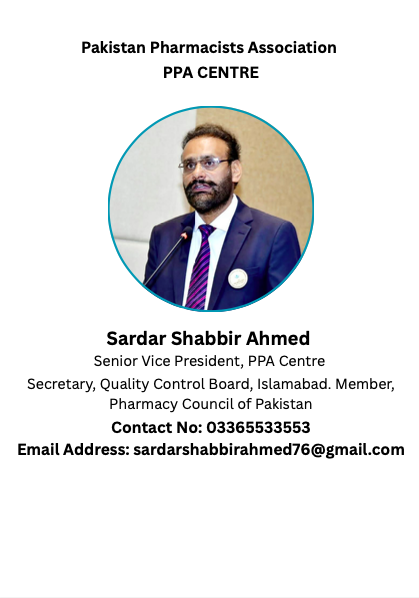 Pakistan Pharmacists Association
PPA CENTRE

Sardar Shabbir Ahmed
Senior Vice President, PPA Centre
Secretary, Quality Control Board, Islamabad. Member, Pharmacy Council of Pakistan
Contact No: 03365533553
Email Address: sardarshabbirahmed76@gmail.com